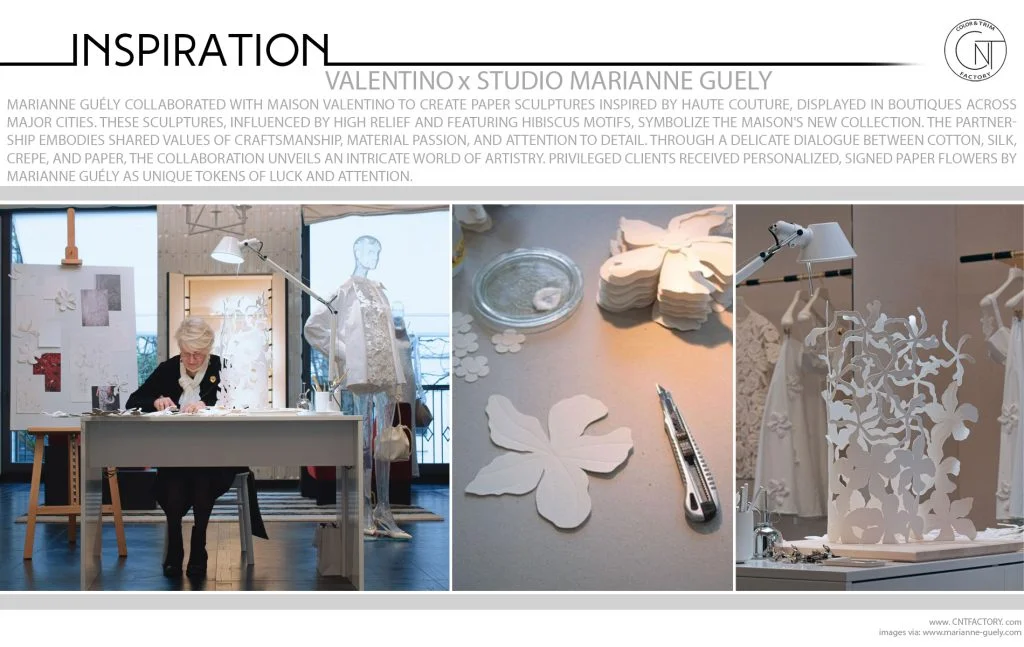 INSPIRATION

COLOR & TRIM
CNT
FACTORY

VALENTINO x STUDIO MARIANNE GUELY

MARIANNE GUÉLY COLLABORATED WITH MAISON VALENTINO TO CREATE PAPER SCULPTURES INSPIRED BY HAUTE COUTURE, DISPLAYED IN BOUTIQUES ACROSS MAJOR CITIES. THESE SCULPTURES, INFLUENCED BY HIGH RELIEF AND FEATURING HIBISCUS MOTIFS, SYMBOLIZE THE MAISON'S NEW COLLECTION. THE PARTNERSHIP EMBODIES SHARED VALUES OF CRAFTSMANSHIP, MATERIAL PASSION, AND ATTENTION TO DETAIL. THROUGH A DELICATE DIALOGUE BETWEEN COTTON, SILK, CREPE, AND PAPER, THE COLLABORATION UNVEILS AN INTRICATE WORLD OF ARTISTRY. PRIVILEGED CLIENTS RECEIVED PERSONALIZED, SIGNED PAPER FLOWERS BY MARIANNE GUÉLY AS UNIQUE TOKENS OF LUCK AND ATTENTION.

www. CNTFACTORY. com
images via: www.marianne-guely.com